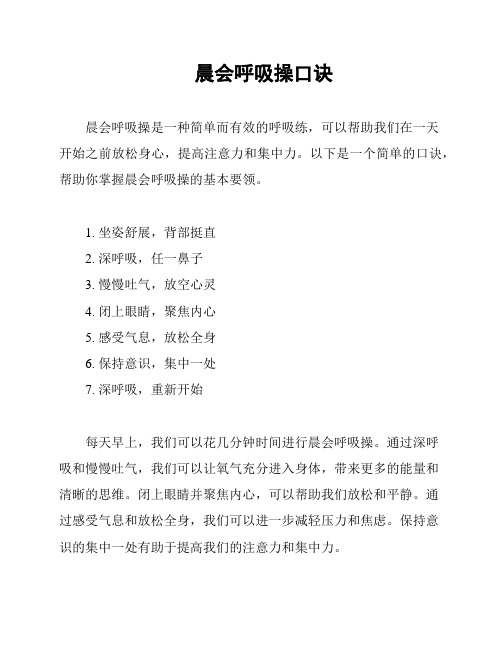 晨会呼吸操口诀

晨会呼吸操是一种简单而有效的呼吸练，可以帮助我们在一天开始之前放松身心，提高注意力和集中力。以下是一个简单的口诀，帮助你掌握晨会呼吸操的基本要领。

1. 坐姿舒展，背部挺直
2. 深呼吸，任一鼻子
3. 慢慢吐气，放空心灵
4. 闭上眼睛，聚焦内心
5. 感受气息，放松全身
6. 保持意识，集中一处
7. 深呼吸，重新开始

每天早上，我们可以花几分钟时间进行晨会呼吸操。通过深呼吸和慢慢吐气，我们可以让氧气充分进入身体，带来更多的能量和清晰的思维。闭上眼睛并聚焦内心，可以帮助我们放松和平静。通过感受气息和放松全身，我们可以进一步减轻压力和焦虑。保持意识的集中一处有助于提高我们的注意力和集中力。